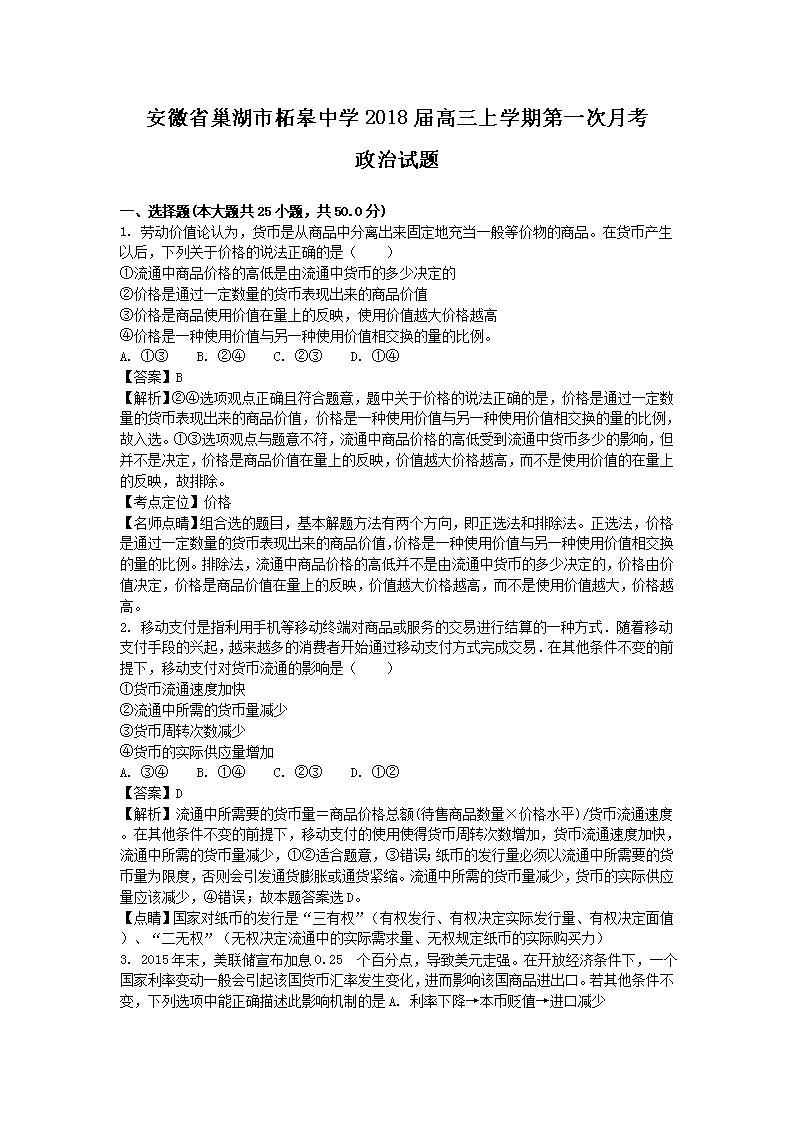 安徽省巢湖市柘皋中学2018届高三上学期第一次月考

政治试题

一、选择题(本大题共25小题，共50.0分)

1. 劳动价值论认为，货币是从商品中分离出来固定地充当一般等价物的商品。在货币产生以后，下列关于价格的说法正确的是（　　）
①流通中商品价格的高低是由流通中货币的多少决定的
②价格是通过一定数量的货币表现出来的商品价值
③价格是商品使用价值在量上的反映，使用价值越大价格越高
④价格是一种使用价值与另一种使用价值相交换的量的比例。
A. ①③　B. ②④　C. ②③　D. ①④
【答案】B
【解析】②④选项观点正确且符合题意，题中关于价格的说法正确的是，价格是通过一定数量的货币表现出来的商品价值，价格是一种使用价值与另一种使用价值相交换的量的比例，故入选。①③选项观点与题意不符，流通中商品价格的高低受到流通中货币多少的影响，但并不是决定，价格是商品价值在量上的反映，价值越大价格越高，而不是使用价值的在量上的反映，故排除。
【考点定位】价格
【名师点睛】组合选的题目，基本解题方法有两个方向，即正选法和排除法。正选法，价格是通过一定数量的货币表现出来的商品价值，价格是一种使用价值与另一种使用价值相交换的量的比例。排除法，流通中商品价格的高低并不是由流通中货币的多少决定的，价格由价值决定，价格是商品价值在量上的反映，价值越大价格越高，而不是使用价值越大，价格越高。

2. 移动支付是指利用手机等移动终端对商品或服务的交易进行结算的一种方式．随着移动支付手段的兴起，越来越多的消费者开始通过移动支付方式完成交易．在其他条件不变的前提下，移动支付对货币流通的影响是（　　）
①货币流通速度加快
②流通中所需的货币量减少
③货币周转次数减少
④货币的实际供应量增加
A. ③④　B. ①④　C. ②③　D. ①②
【答案】D
【解析】流通中所需要的货币量＝商品价格总额(待售商品数量×价格水平)/货币流通速度。在其他条件不变的前提下，移动支付的使用使得货币周转次数增加，货币流通速度加快，流通中所需的货币量减少，①②适合题意，③错误；纸币的发行量必须以流通中所需要的货币量为限度，否则会引发通货膨胀或通货紧缩。流通中所需的货币量减少，货币的实际供应量应该减少，④错误；故本题答案选D。
【点睛】国家对纸币的发行是“三有权”（有权发行、有权决定实际发行量、有权决定面值）、“二无权”（无权决定流通中的实际需求量、无权规定纸币的实际购买力）

3. 2015年末，美联储宣布加息0.25　个百分点，导致美元走强。在开放经济条件下，一个国家利率变动一般会引起该国货币汇率发生变化，进而影响该国商品进出口。若其他条件不变，下列选项中能正确描述此影响机制的是 A. 利率下降→本币贬值→进口减少